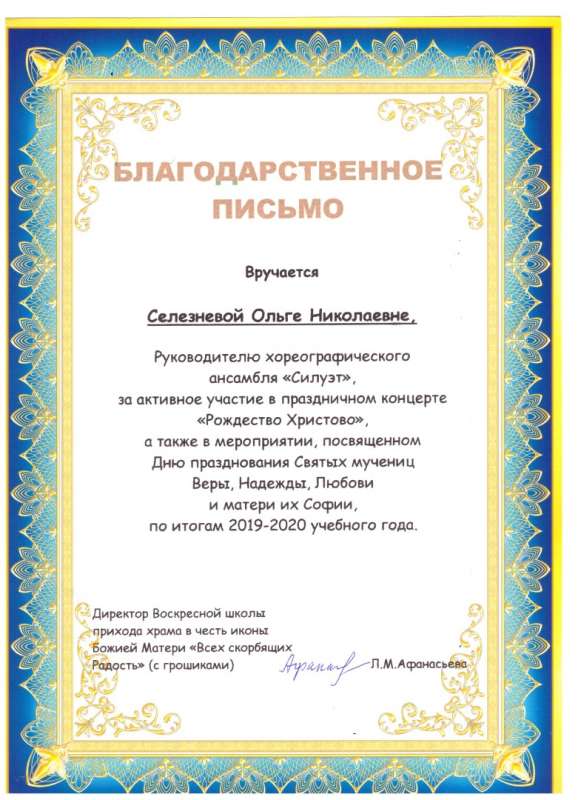 БЛАГОДАРСТВЕННОЕ ПИСЬМО

Вручается

Селезневой Ольге Николаевне,

Руководителю хореографического ансамбля «Силуэт», за активное участие в праздничном концерте «Рождество Христово», а также в мероприятии, посвященном Дню празднования Святых мучениц Веры, Надежды, Любови и матери их Софии, по итогам 2019-2020 учебного года.

Директор Воскресной школы прихода храма в честь иконы Божией Матери «Всех скорбящих Радость» (с грошиками)

Афанасьева

Л.М.Афанасьева